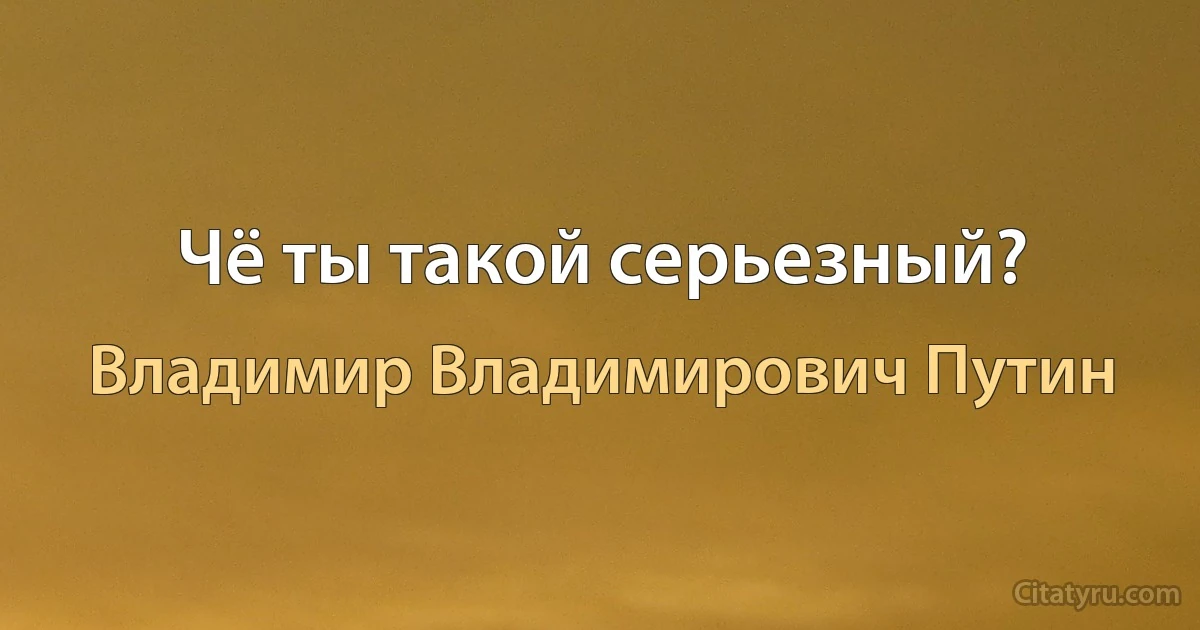 Чё ты такой серьезный?

Владимир Владимирович Путин

Citatyru.com